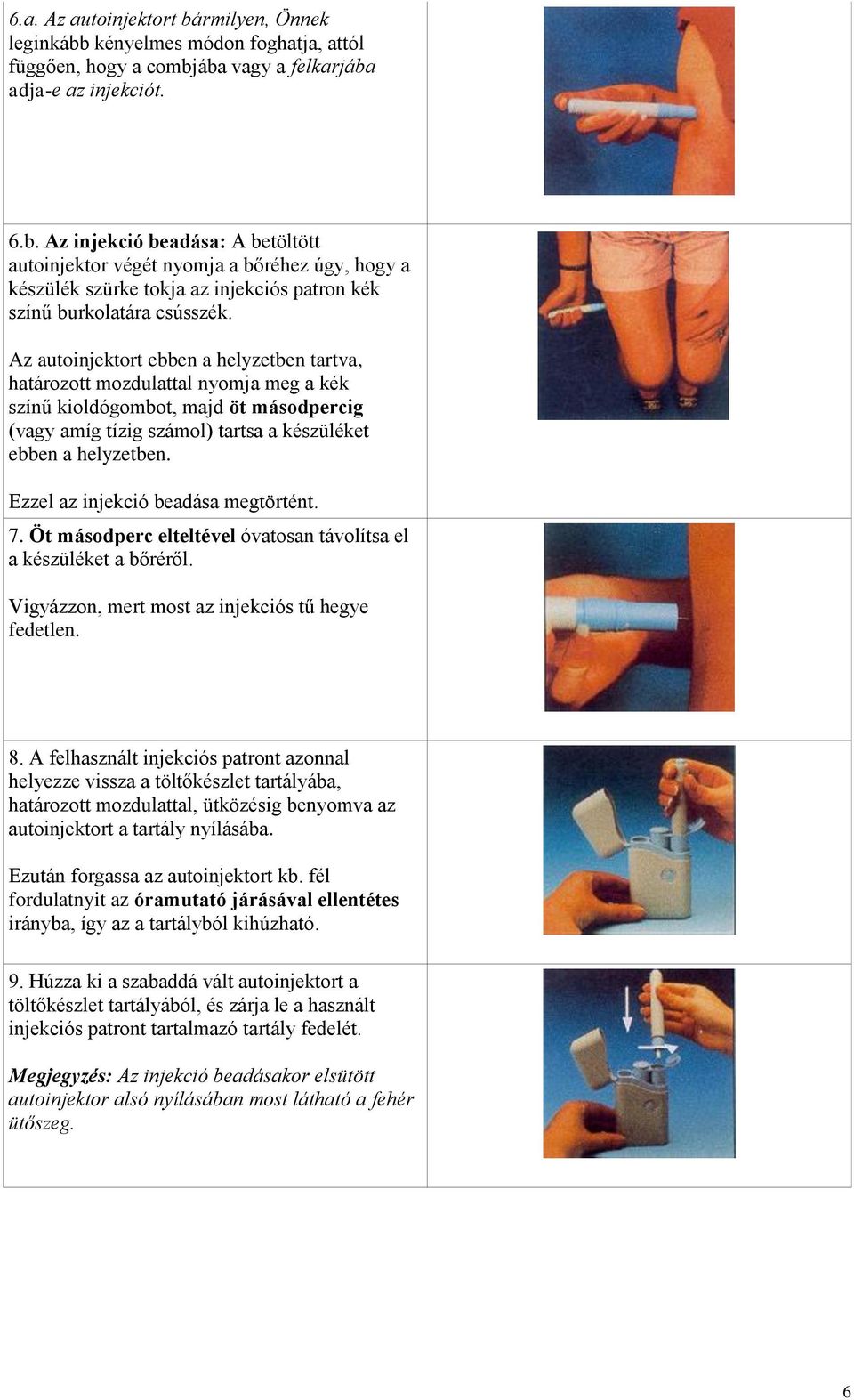 6.a. Az autoinjektort bármilyen, Önnek leginkább kényelmes módon foghatja, attól függően, hogy a combjába vagy a felkarjába adja-e az injekciót.

6.b. Az injekció beadása: A betöltött autoinjektor végét nyomja a bőréhez úgy, hogy a készülék szürke tokja az injekciós patron kék színű burkolatára csússzék.

Az autoinjektort ebben a helyzetben tartva, határozott mozdulattal nyomja meg a kék színű kioldógombot, majd öt másodpercig (vagy amíg tízig számol) tartsa a készüléket ebben a helyzetben.

Ezzel az injekció beadása megtörtént.

7. Öt másodperc elteltével óvatosan távolítsa el a készüléket a bőréről.

Vigyázzon, mert most az injekciós tű hegye fedetlen.

8. A felhasznált injekciós patront azonnal helyezze vissza a töltőkészlet tartályába, határozott mozdulattal, ütközésig benyomva az autoinjektort a tartály nyílásába.

Ezután forgassa az autoinjektort kb. fél fordulatnyit az óramutató járásával ellentétes irányba, így az a tartályból kihúzható.

9. Húzza ki a szabaddá vált autoinjektort a töltőkészlet tartályából, és zárja le a használt injekciós patront tartalmazó tartály fedelét.

Megjegyzés: Az injekció beadásakor elsütött autoinjektor alsó nyílásában most látható a fehér ütőszeg.

6